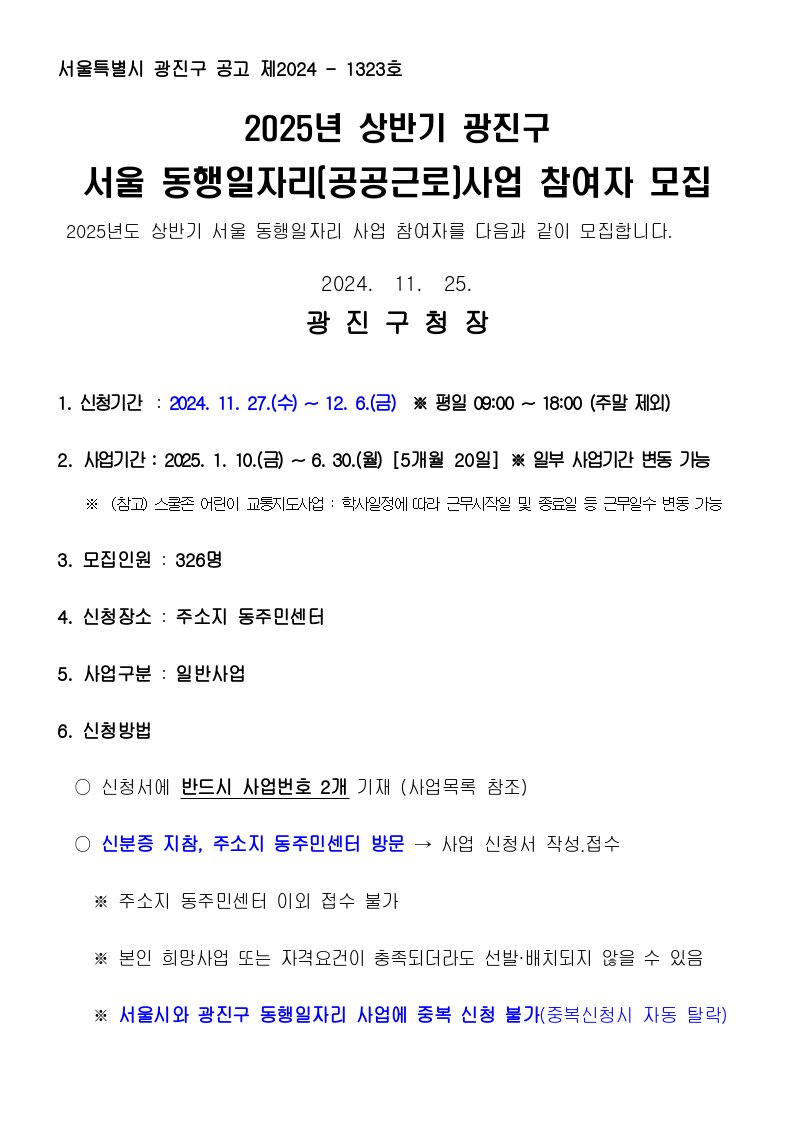 서울특별시 광진구 공고 제2024 - 1323호

2025년 상반기 광진구
서울 동행일자리(공공근로)사업 참여자 모집

2025년도 상반기 서울 동행일자리 사업 참여자를 다음과 같이 모집합니다.

2024. 11. 25.

광 진 구 청 장

1. 신청기간 : 2024. 11. 27.(수) ~ 12. 6.(금) ※ 평일 09:00 ~ 18:00 (주말 제외)

2. 사업기간 : 2025. 1. 10.(금) ~ 6. 30.(월) [5개월 20일] ※ 일부 사업기간 변동 가능

※ (참고) 스쿨존 어린이 교통지도사업 : 학사일정에 따라 근무시작일 및 종료일 등 근무일수 변동 가능

3. 모집인원 : 326명

4. 신청장소 : 주소지 동주민센터

5. 사업구분 : 일반사업

6. 신청방법

○ 신청서에 반드시 사업번호 2개 기재 (사업목록 참조)

○ 신분증 지참, 주소지 동주민센터 방문 → 사업 신청서 작성.접수

※ 주소지 동주민센터 이외 접수 불가

※ 본인 희망사업 또는 자격요건이 충족되더라도 선발·배치되지 않을 수 있음

※ 서울시와 광진구 동행일자리 사업에 중복 신청 불가(중복신청시 자동 탈락)